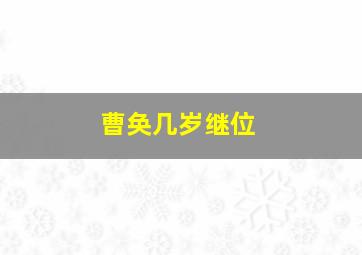 曹奂几岁继位